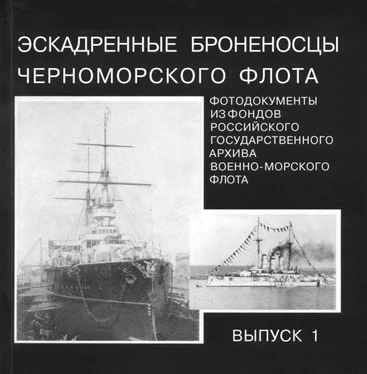 ЭСКАДРЕННЫЕ БРОНЕНОСЦЫ ЧЕРНОМОРСКОГО ФЛОТА

ФОТОДОКУМЕНТЫ ИЗ ФОНДОВ РОССИЙСКОГО ГОСУДАРСТВЕННОГО АРХИВА ВОЕННО-МОРСКОГО ФЛОТА

ВЫПУСК 1